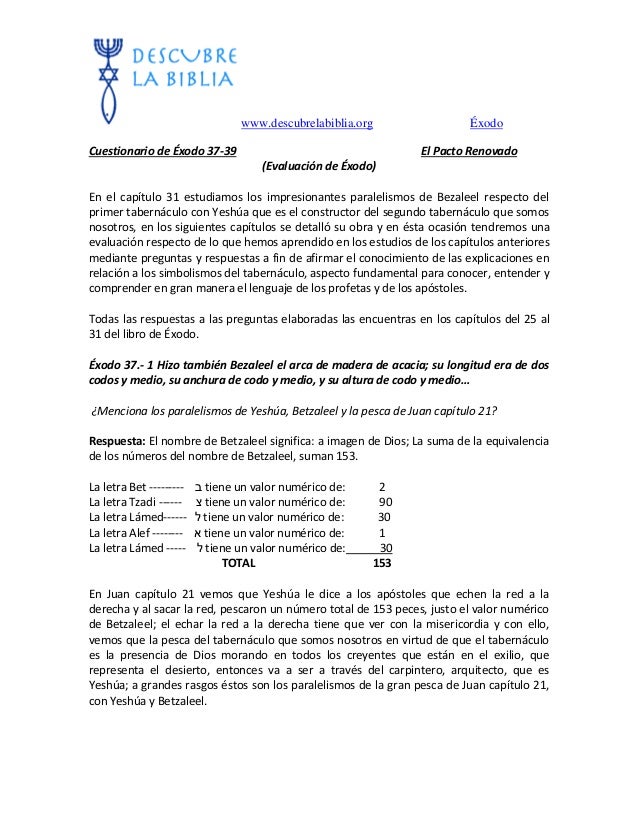 DESCUBRE LA BIBLIA

www.descubrelabiblia.org Éxodo

Cuestionario de Éxodo 37-39 El Pacto Renovado

(Evaluación de Éxodo)

En el capítulo 31 estudiamos los impresionantes paralelismos de Bezaleel respecto del primer tabernáculo con Yeshúa que es el constructor del segundo tabernáculo que somos nosotros, en los siguientes capítulos se detalló su obra y en ésta ocasión tendremos una evaluación respecto de lo que hemos aprendido en los estudios de los capítulos anteriores mediante preguntas y respuestas a fin de afirmar el conocimiento de las explicaciones en relación a los simbolismos del tabernáculo, aspecto fundamental para conocer, entender y comprender en gran manera el lenguaje de los profetas y de los apóstoles.

Todas las respuestas a las preguntas elaboradas las encuentras en los capítulos del 25 al 31 del libro de Éxodo.

Éxodo 37.- 1 Hizo también Bezaleel el arca de madera de acacia; su longitud era de dos codos y medio, su anchura de codo y medio, y su altura de codo y medio…

¿Menciona los paralelismos de Yeshúa, Betzaleel y la pesca de Juan capítulo 21?

Respuesta: El nombre de Betzaleel significa: a imagen de Dios; La suma de la equivalencia de los números del nombre de Betzaleel, suman 153.

La letra Bet --------- ב tiene un valor numérico de: 2
La letra Tzadi ------ צ tiene un valor numérico de: 90
La letra Lámed------ ל tiene un valor numérico de: 30
La letra Alef -------- א tiene un valor numérico de: 1
La letra Lámed ----- ל tiene un valor numérico de: 30
TOTAL 153

En Juan capítulo 21 vemos que Yeshúa le dice a los apóstoles que echen la red a la derecha y al sacar la red, pescaron un número total de 153 peces, justo el valor numérico de Betzaleel; el echar la red a la derecha tiene que ver con la misericordia y con ello, vemos que la pesca del tabernáculo que somos nosotros en virtud de que el tabernáculo es la presencia de Dios morando en todos los creyentes que están en el exilio, que representa el desierto, entonces va a ser a través del carpintero, arquitecto, que es Yeshúa; a grandes rasgos éstos son los paralelismos de la gran pesca de Juan capítulo 21, con Yeshúa y Betzaleel.